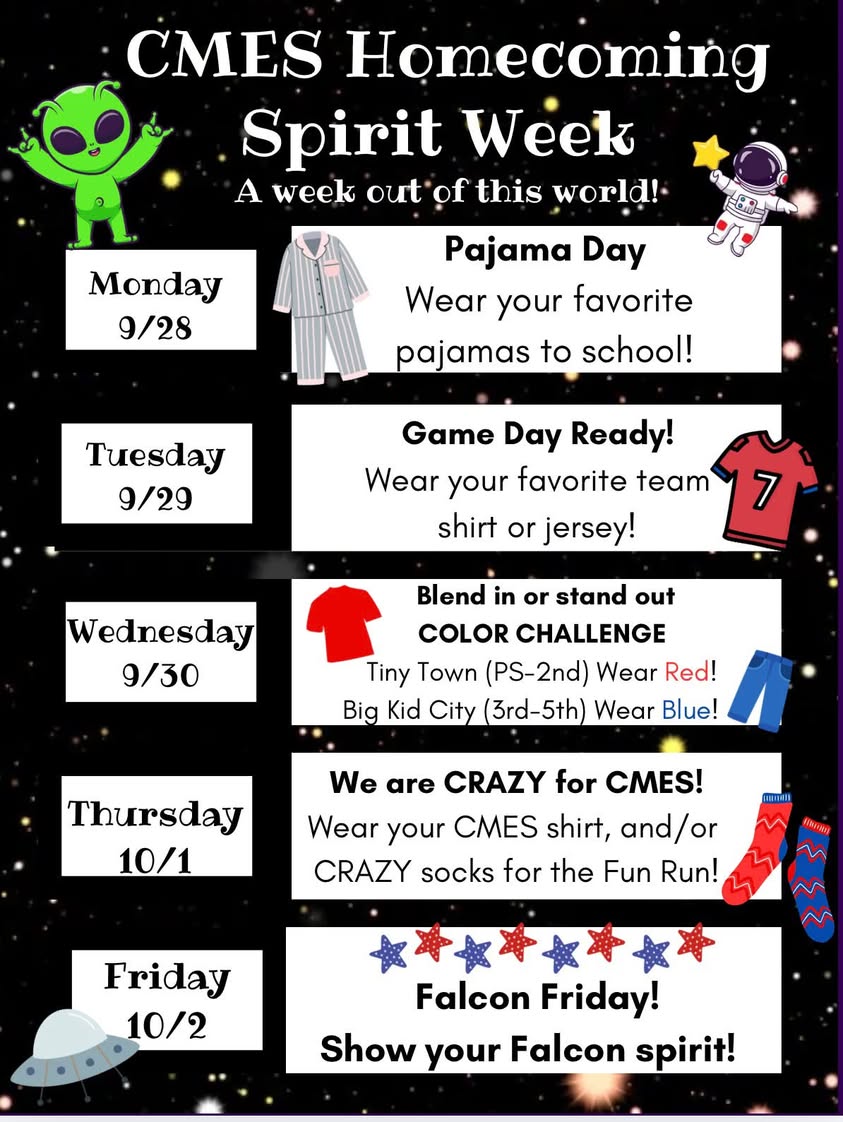 CMES Homecoming Spirit Week

A week out of this world!

Monday 9/28

Pajama Day
Wear your favorite pajamas to school!

Tuesday 9/29

Game Day Ready!
Wear your favorite team shirt or jersey!

7

Wednesday 9/30

Blend in or stand out
COLOR CHALLENGE
Tiny Town (PS-2nd) Wear Red!
Big Kid City (3rd-5th) Wear Blue!

Thursday 10/1

We are CRAZY for CMES!
Wear your CMES shirt, and/or CRAZY socks for the Fun Run!

Friday 10/2

Falcon Friday!
Show your Falcon spirit!